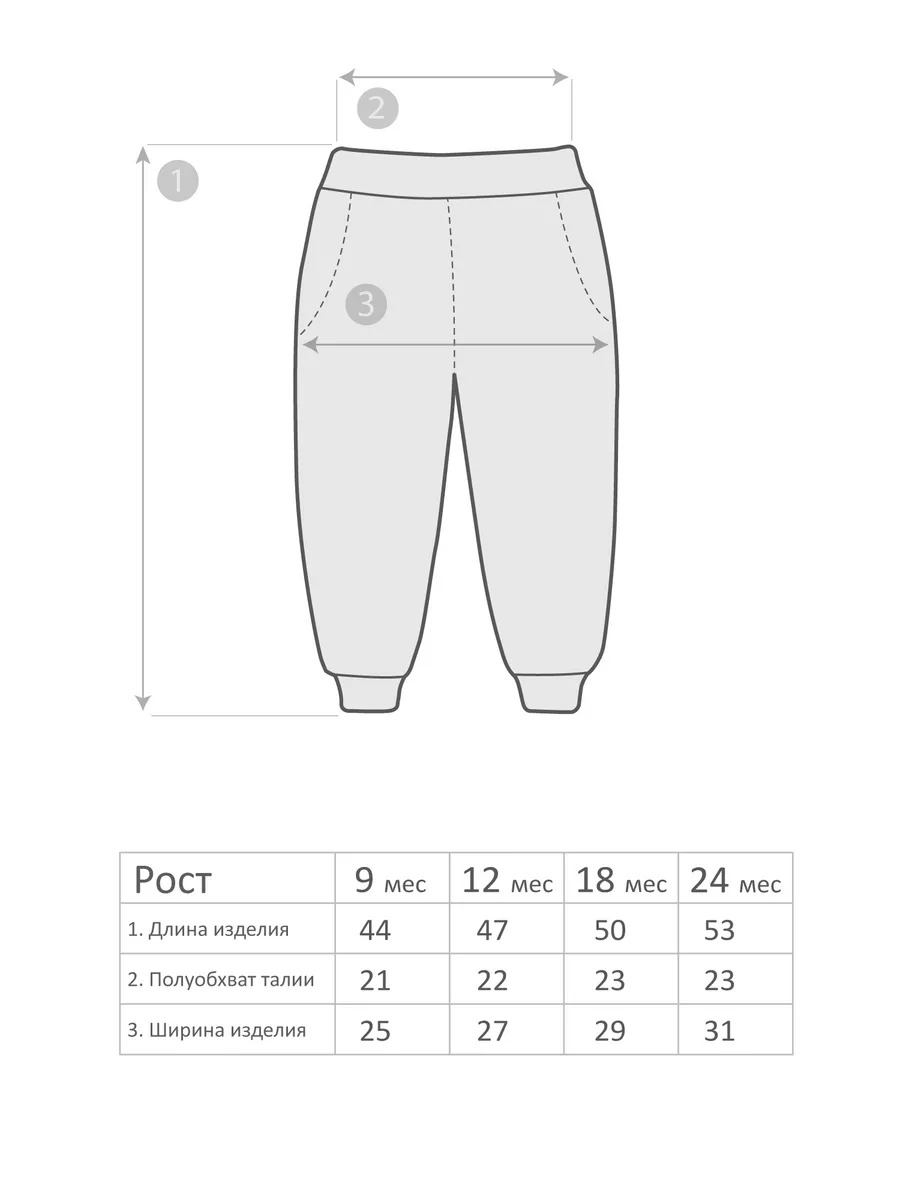 2

1

3

| Рост | 9 мес | 12 мес | 18 мес | 24 мес |
|---|---|---|---|---|
| 1. Длина изделия | 44 | 47 | 50 | 53 |
| 2. Полуобхват талии | 21 | 22 | 23 | 23 |
| 3. Ширина изделия | 25 | 27 | 29 | 31 |